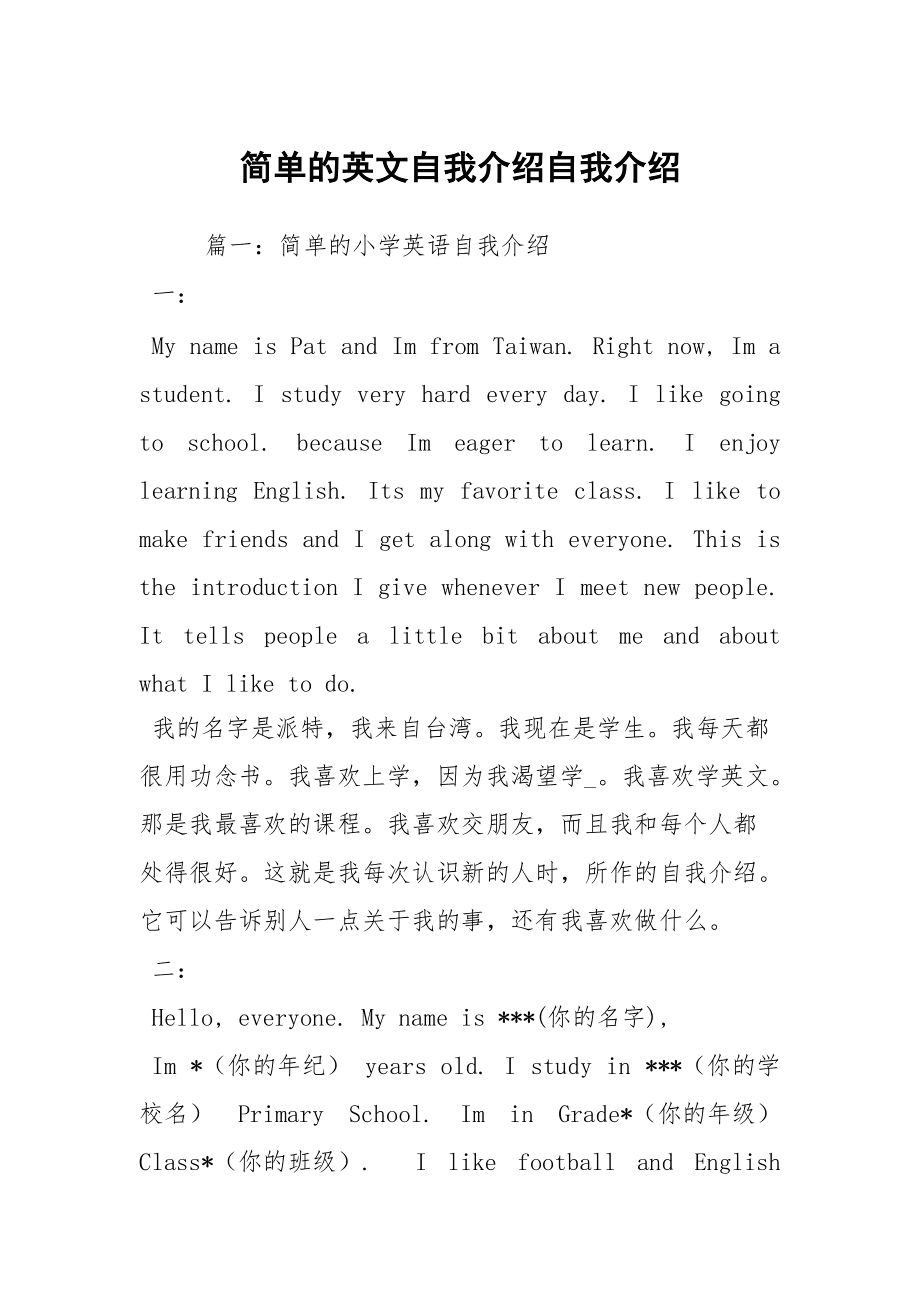 简单的英文自我介绍自我介绍

篇一：简单的小学英语自我介绍

一：

My name is Pat and Im from Taiwan. Right now, Im a student. I study very hard every day. I like going to school. because Im eager to learn. I enjoy learning English. Its my favorite class. I like to make friends and I get along with everyone. This is the introduction I give whenever I meet new people. It tells people a little bit about me and about what I like to do.

我的名字是派特，我来自台湾。我现在是学生。我每天都很用功念书。我喜欢上学，因为我渴望学_。我喜欢学英文。那是我最喜欢的课程。我喜欢交朋友，而且我和每个人都处得很好。这就是我每次认识新的人时，所作的自我介绍。它可以告诉别人一点关于我的事，还有我喜欢做什么。

二：

Hello, everyone. My name is ***(你的名字),

Im *（你的年纪） years old. I study in ***（你的学校名） Primary School. Im in Grade*（你的年级） Class*（你的班级）. I like football and English